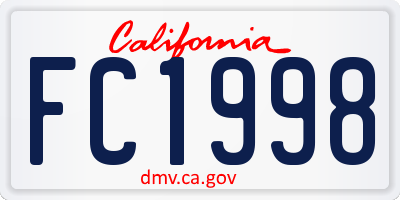 California

FC1998

dmv.ca.gov